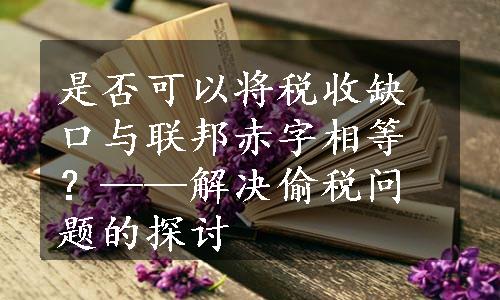 是否可以将税收缺口与联邦赤字相等？——解决偷税问题的探讨